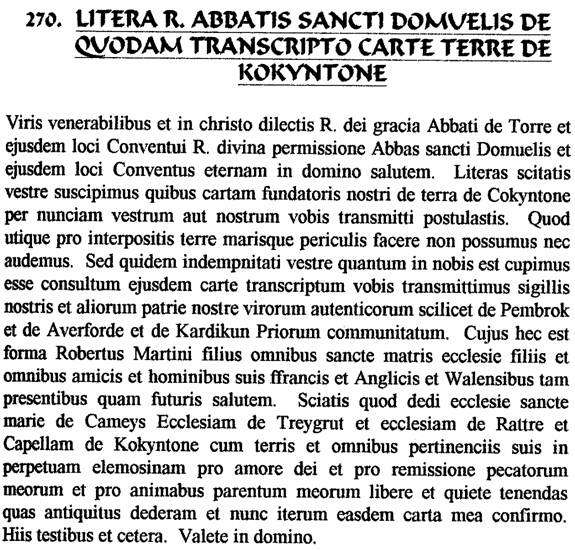 270. LITERA R. ABBATIS SANCTI DOMUELIS DE QUODAM TRANSCRIPTO CARTE TERRE DE KOKYNTONE

Viris venerabilibus et in christo dilectis R. dei gracia Abbati de Torre et ejusdem loci Conventui R. divina permissione Abbas sancti Domuelis et ejusdem loci Conventus eternam in domino salutem. Literas scitatis vestre suscipimus quibus cartam fundatoris nostri de terra de Cokyntone per nunciam vestrum aut nostrum vobis transmitti postulastis. Quod utique pro interpositis terre marisque periculis facere non possumus nec audemus. Sed quidem indempnitati vestre quantum in nobis est cupimus esse consultum ejusdem carte transcriptum vobis transmittimus sigillis nostris et aliorum patrie nostre virorum autenticorum scilicet de Pembrok et de Averforde et de Kardikun Priorum communitatum. Cujus hec est forma Robertus Martini filius omnibus sancte matris ecclesie filiis et omnibus amicis et hominibus suis ffrancis et Anglicis et Walensibus tam presentibus quam futuris salutem. Sciatis quod dedi ecclesie sancte marie de Cameys Ecclesiam de Treygrut et ecclesiam de Rattre et Capellam de Kokyntone cum terris et omnibus pertinenciis suis in perpetuam elemosinam pro amore dei et pro remissione pecatorum meorum et pro animabus parentum meorum libere et quiete tenendas quas antiquitus dederam et nunc iterum easdem carta mea confirmo. Hiis testibus et cetera. Valete in domino.